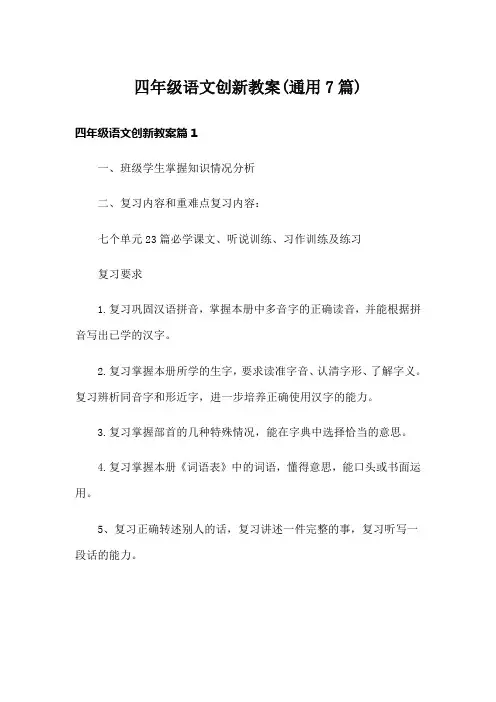 四年级语文创新教案(通用7篇)

四年级语文创新教案篇1

一、班级学生掌握知识情况分析

二、复习内容和重难点复习内容:

七个单元23篇必学课文、听说训练、习作训练及练习

复习要求

1.复习巩固汉语拼音，掌握本册中多音字的正确读音，并能根据拼音写出已学的汉字。

2.复习掌握本册所学的生字，要求读准字音、认清字形、了解字义。复习辨析同音字和形近字，进一步培养正确使用汉字的能力。

3.复习掌握部首的几种特殊情况，能在字典中选择恰当的意思。

4.复习掌握本册《词语表》中的词语，懂得意思，能口头或书面运用。

5、复习正确转述别人的话，复习讲述一件完整的事，复习听写一段话的能力。